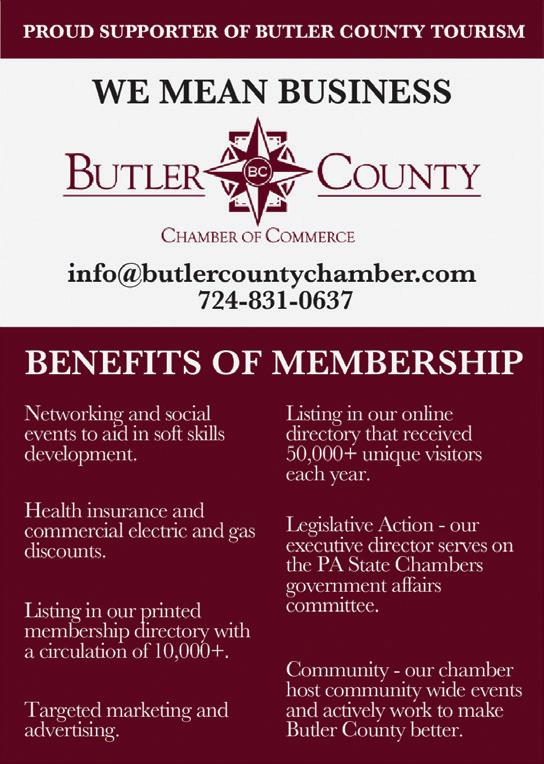 PROUD SUPPORTER OF BUTLER COUNTY TOURISM

WE MEAN BUSINESS

BUTLER BC COUNTY

CHAMBER OF COMMERCE

info@butlercountychamber.com
724-831-0637

BENEFITS OF MEMBERSHIP

Networking and social events to aid in soft skills development.

Health insurance and commercial electric and gas discounts.

Listing in our printed membership directory with a circulation of 10,000+.

Targeted marketing and advertising.

Listing in our online directory that received 50,000+ unique visitors each year.

Legislative Action - our executive director serves on the PA State Chambers government affairs committee.

Community - our chamber host community wide events and actively work to make Butler County better.